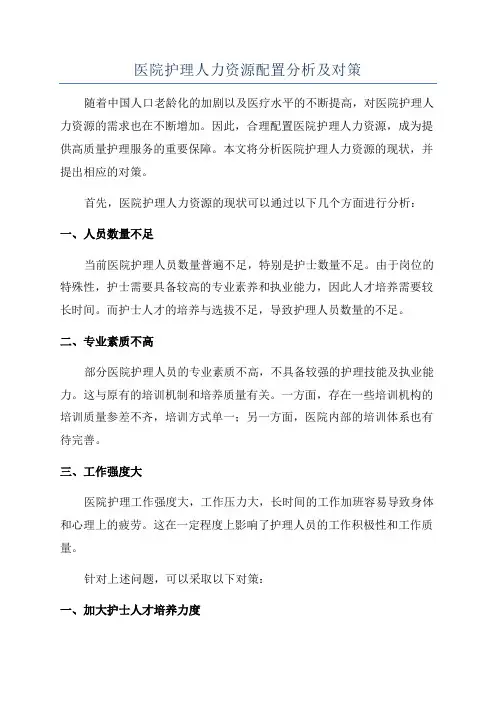 医院护理人力资源配置分析及对策

随着中国人口老龄化的加剧以及医疗水平的不断提高，对医院护理人力资源的需求也在不断增加。因此，合理配置医院护理人力资源，成为提供高质量护理服务的重要保障。本文将分析医院护理人力资源的现状，并提出相应的对策。

首先，医院护理人力资源的现状可以通过以下几个方面进行分析：

一、人员数量不足

当前医院护理人员数量普遍不足，特别是护士数量不足。由于岗位的特殊性，护士需要具备较高的专业素养和执业能力，因此人才培养需要较长时间。而护士人才的培养与选拔不足，导致护理人员数量的不足。

二、专业素质不高

部分医院护理人员的专业素质不高，不具备较强的护理技能及执业能力。这与原有的培训机制和培养质量有关。一方面，存在一些培训机构的培训质量参差不齐，培训方式单一；另一方面，医院内部的培训体系也有待完善。

三、工作强度大

医院护理工作强度大，工作压力大，长时间的工作加班容易导致身体和心理上的疲劳。这在一定程度上影响了护理人员的工作积极性和工作质量。

针对上述问题，可以采取以下对策：

一、加大护士人才培养力度